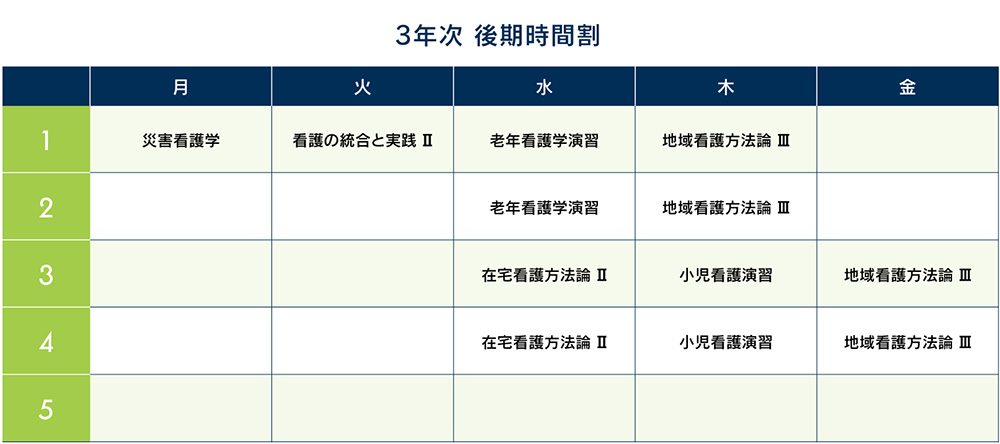 3年次 後期時間割

|  | 月 | 火 | 水 | 木 | 金 |
|---|---|---|---|---|---|
| 1 | 災害看護学 | 看護の統合と実践 Ⅱ | 老年看護学演習 | 地域看護方法論 Ⅲ |  |
| 2 |  |  | 老年看護学演習 | 地域看護方法論 Ⅲ |  |
| 3 |  |  | 在宅看護方法論 Ⅱ | 小児看護演習 | 地域看護方法論 Ⅲ |
| 4 |  |  | 在宅看護方法論 Ⅱ | 小児看護演習 | 地域看護方法論 Ⅲ |
| 5 |  |  |  |  |  |